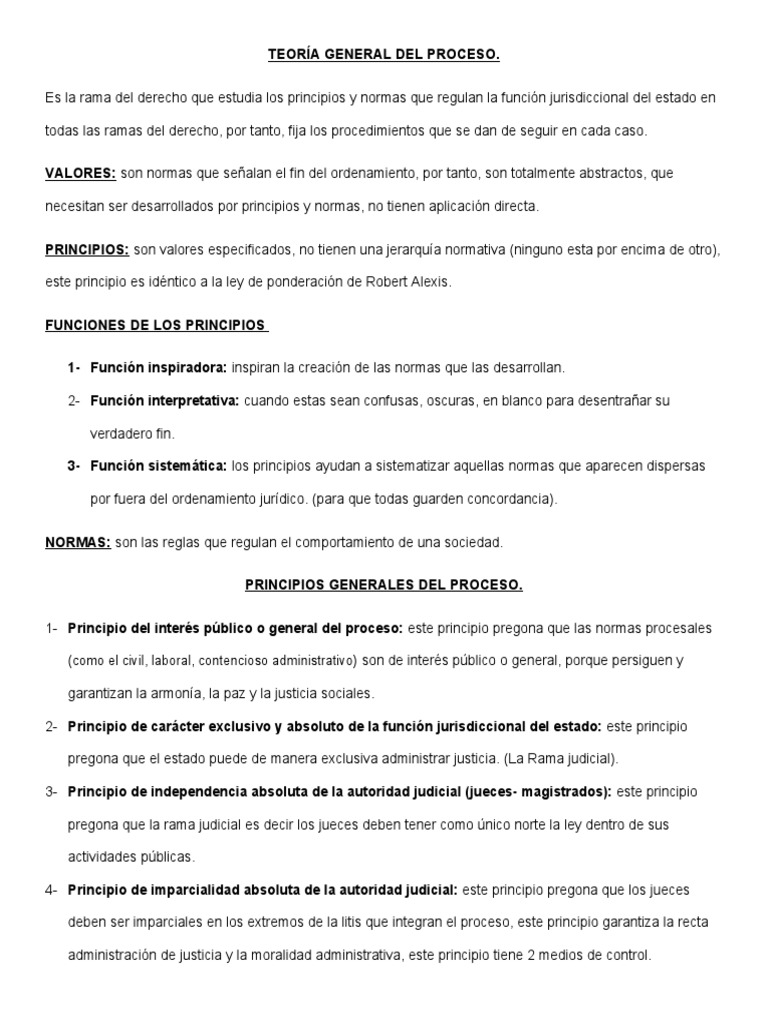 TEORÍA GENERAL DEL PROCESO.

Es la rama del derecho que estudia los principios y normas que regulan la función jurisdiccional del estado en todas las ramas del derecho, por tanto, fija los procedimientos que se dan de seguir en cada caso.

VALORES: son normas que señalan el fin del ordenamiento, por tanto, son totalmente abstractos, que necesitan ser desarrollados por principios y normas, no tienen aplicación directa.

PRINCIPIOS: son valores especificados, no tienen una jerarquía normativa (ninguno esta por encima de otro), este principio es idéntico a la ley de ponderación de Robert Alexis.

FUNCIONES DE LOS PRINCIPIOS

1- Función inspiradora: inspiran la creación de las normas que las desarrollan.

2- Función interpretativa: cuando estas sean confusas, oscuras, en blanco para desentrañar su verdadero fin.

3- Función sistemática: los principios ayudan a sistematizar aquellas normas que aparecen dispersas por fuera del ordenamiento jurídico. (para que todas guarden concordancia).

NORMAS: son las reglas que regulan el comportamiento de una sociedad.

PRINCIPIOS GENERALES DEL PROCESO.

1- Principio del interés público o general del proceso: este principio pregona que las normas procesales (como el civil, laboral, contencioso administrativo) son de interés público o general, porque persiguen y garantizan la armonía, la paz y la justicia sociales.

2- Principio de carácter exclusivo y absoluto de la función jurisdiccional del estado: este principio pregona que el estado puede de manera exclusiva administrar justicia. (La Rama judicial).

3- Principio de independencia absoluta de la autoridad judicial (jueces- magistrados): este principio pregona que la rama judicial es decir los jueces deben tener como único norte la ley dentro de sus actividades públicas.

4- Principio de imparcialidad absoluta de la autoridad judicial: este principio pregona que los jueces deben ser imparciales en los extremos de la litis que integran el proceso, este principio garantiza la recta administración de justicia y la moralidad administrativa, este principio tiene 2 medios de control.